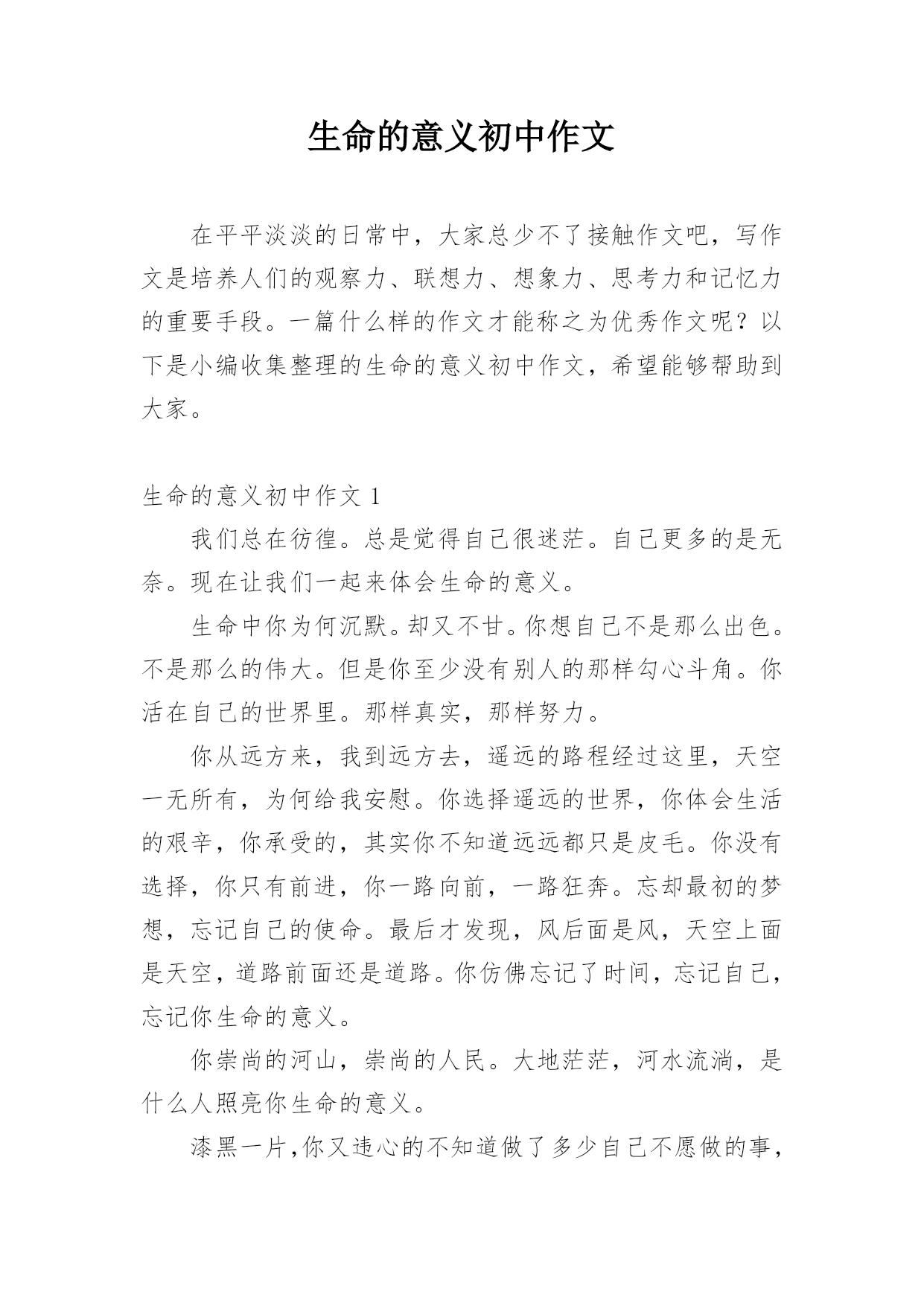 生命的意义初中作文

在平平淡淡的日常中，大家总少不了接触作文吧，写作文是培养人们的观察力、联想力、想象力、思考力和记忆力的重要手段。一篇什么样的作文才能称之为优秀作文呢？以下是小编收集整理的生命的意义初中作文，希望能够帮助到大家。

生命的意义初中作文 1

我们总在彷徨。总是觉得自己很迷茫。自己更多的是无奈。现在让我们一起来体会生命的意义。

生命中你为何沉默。却又不甘。你想自己不是那么出色。不是那么的伟大。但是你至少没有别人的那样勾心斗角。你活在自己的世界里。那样真实，那样努力。

你从远方来，我到远方去，遥远的路程经过这里，天空一无所有，为何给我安慰。你选择遥远的世界，你体会生活的艰辛，你承受的，其实你不知道远远都只是皮毛。你没有选择，你只有前进，你一路向前，一路狂奔。忘却最初的梦想，忘记自己的使命。最后才发现，风后面是风，天空上面是天空，道路前面还是道路。你仿佛忘记了时间，忘记自己，忘记你生命的意义。

你崇尚的河山，崇尚的人民。大地茫茫，河水流淌，是什么人照亮你生命的意义。

漆黑一片,你又违心的不知道做了多少自己不愿做的事，